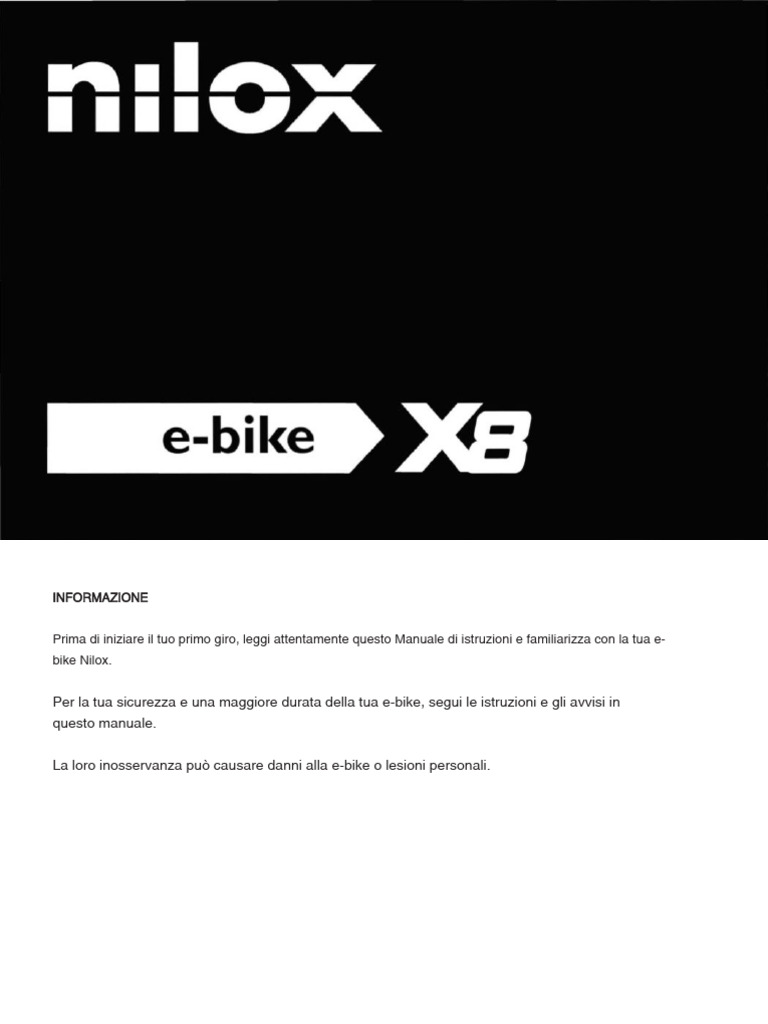 nilox

e-bike X8

INFORMAZIONE

Prima di iniziare il tuo primo giro, leggi attentamente questo Manuale di istruzioni e familiarizza con la tua e-bike Nilox.

Per la tua sicurezza e una maggiore durata della tua e-bike, segui le istruzioni e gli avvisi in questo manuale.

La loro inosservanza può causare danni alla e-bike o lesioni personali.